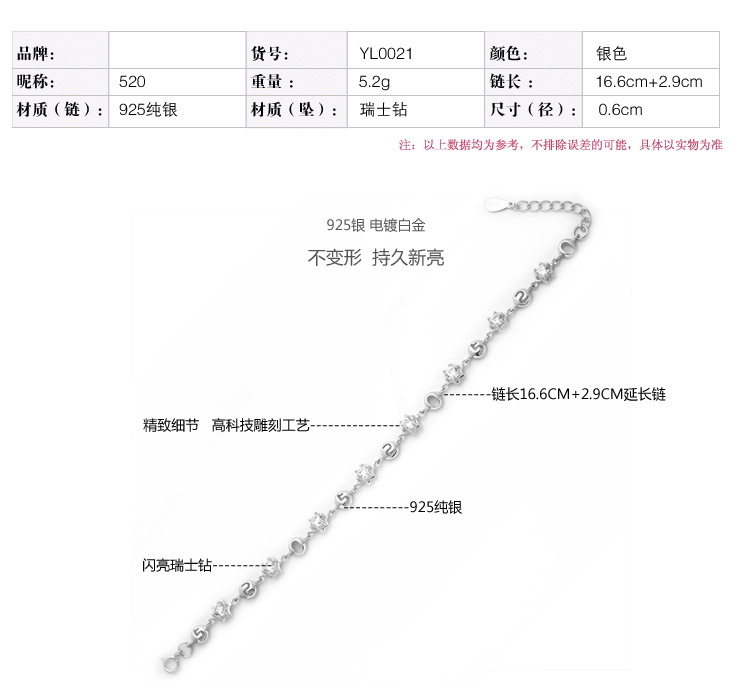 | 品牌: |  | 货号: | YL0021 | 颜色: | 银色 |
|---|---|---|---|---|---|
| 昵称: | 520 | 重量: | 5.2g | 链长: | 16.6cm+2.9cm |
| 材质(链): | 925纯银 | 材质(坠): | 瑞士钻 | 尺寸(径): | 0.6cm |

注:以上数据均为参考,不排除误差的可能,具体以实物为准

925银 电镀白金

不变形 持久新亮

链长16.6CM+2.9CM延长链

精致细节 高科技雕刻工艺

925纯银

闪亮瑞士钻